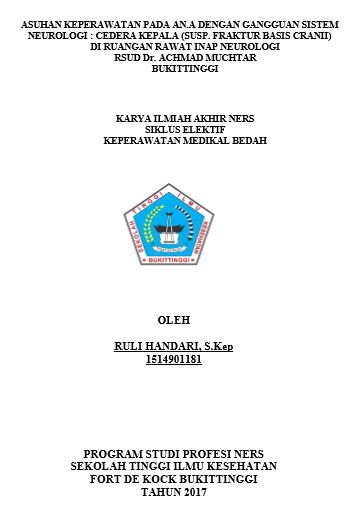 ASUHAN KEPERAWATAN PADA AN.A DENGAN GANGGUAN SISTEM NEUROLOGI : CEDERA KEPALA (SUSP. FRAKTUR BASIS CRANII) DI RUANGAN RAWAT INAP NEUROLOGI RSUD Dr. ACHMAD MUCHTAR BUKITTINGGI

KARYA ILMIAH AKHIR NERS
SIKLUS ELEKTIF
KEPERAWATAN MEDIKAL BEDAH

SEKOLAH TINGGI ILMU KESEHATAN
FORT DE KOCK
BUKITTINGGI

OLEH

RULI HANDARI, S.Kep
1514901181

PROGRAM STUDI PROFESI NERS
SEKOLAH TINGGI ILMU KESEHATAN
FORT DE KOCK BUKITTINGGI
TAHUN 2017